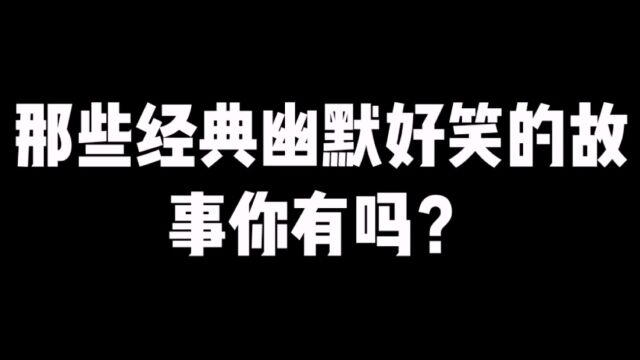 那些经典幽默好笑的故事你有吗？